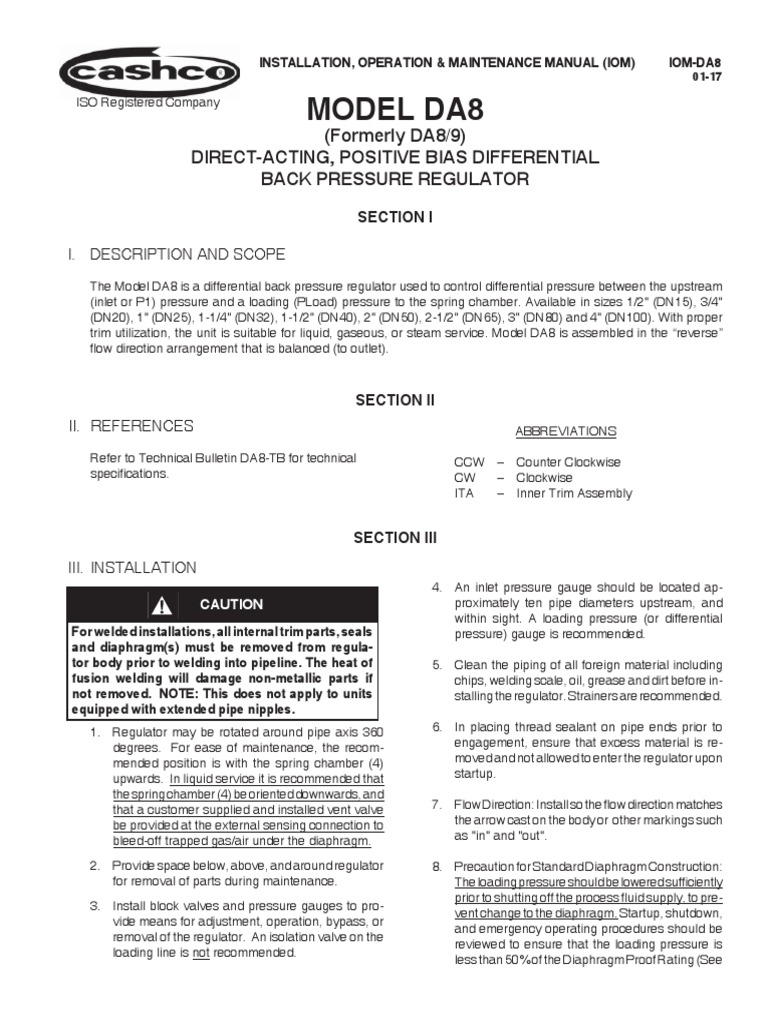 cashco
ISO Registered Company

INSTALLATION, OPERATION & MAINTENANCE MANUAL (IOM)

IOM-DA8
01-17

MODEL DA8
(Formerly DA8/9)
DIRECT-ACTING, POSITIVE BIAS DIFFERENTIAL
BACK PRESSURE REGULATOR

SECTION I

I. DESCRIPTION AND SCOPE

The Model DA8 is a differential back pressure regulator used to control differential pressure between the upstream (inlet or P1) pressure and a loading (PLoad) pressure to the spring chamber. Available in sizes 1/2" (DN15), 3/4" (DN20), 1" (DN25), 1-1/4" (DN32), 1-1/2" (DN40), 2" (DN50), 2-1/2" (DN65), 3" (DN80) and 4" (DN100). With proper trim utilization, the unit is suitable for liquid, gaseous, or steam service. Model DA8 is assembled in the "reverse" flow direction arrangement that is balanced (to outlet).

SECTION II

II. REFERENCES

Refer to Technical Bulletin DA8-TB for technical specifications.

ABBREVIATIONS

CCW – Counter Clockwise
CW – Clockwise
ITA – Inner Trim Assembly

SECTION III

III. INSTALLATION

CAUTION

For welded installations, all internal trim parts, seals and diaphragm(s) must be removed from regulator body prior to welding into pipeline. The heat of fusion welding will damage non-metallic parts if not removed. NOTE: This does not apply to units equipped with extended pipe nipples.

1. Regulator may be rotated around pipe axis 360 degrees. For ease of maintenance, the recommended position is with the spring chamber (4) upwards. In liquid service it is recommended that the spring chamber (4) be oriented downwards, and that a customer supplied and installed vent valve be provided at the external sensing connection to bleed-off trapped gas/air under the diaphragm.

2. Provide space below, above, and around regulator for removal of parts during maintenance.

3. Install block valves and pressure gauges to provide means for adjustment, operation, bypass, or removal of the regulator. An isolation valve on the loading line is not recommended.

4. An inlet pressure gauge should be located approximately ten pipe diameters upstream, and within sight. A loading pressure (or differential pressure) gauge is recommended.

5. Clean the piping of all foreign material including chips, welding scale, oil, grease and dirt before installing the regulator. Strainers are recommended.

6. In placing thread sealant on pipe ends prior to engagement, ensure that excess material is removed and not allowed to enter the regulator upon startup.

7. Flow Direction: Install so the flow direction matches the arrow cast on the body or other markings such as "in" and "out".

8. Precaution for Standard Diaphragm Construction: The loading pressure should be lowered sufficiently prior to shutting off the process fluid supply, to prevent change to the diaphragm. Startup, shutdown, and emergency operating procedures should be reviewed to ensure that the loading pressure is less than 50% of the Diaphragm Proof Rating (See